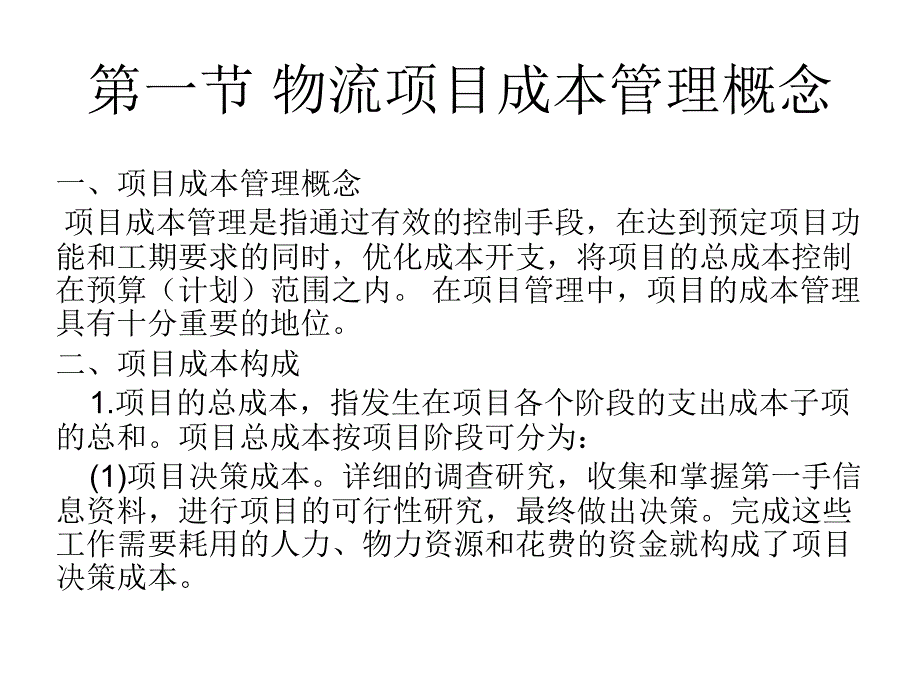 第一节 物流项目成本管理概念

一、项目成本管理概念

项目成本管理是指通过有效的控制手段，在达到预定项目功能和工期要求的同时，优化成本开支，将项目的总成本控制在预算（计划）范围之内。 在项目管理中，项目的成本管理具有十分重要的地位。

二、项目成本构成

1.项目的总成本，指发生在项目各个阶段的支出成本子项的总和。项目总成本按项目阶段可分为：

(1)项目决策成本。详细的调查研究，收集和掌握第一手信息资料，进行项目的可行性研究，最终做出决策。完成这些工作需要耗用的人力、物力资源和花费的资金就构成了项目决策成本。